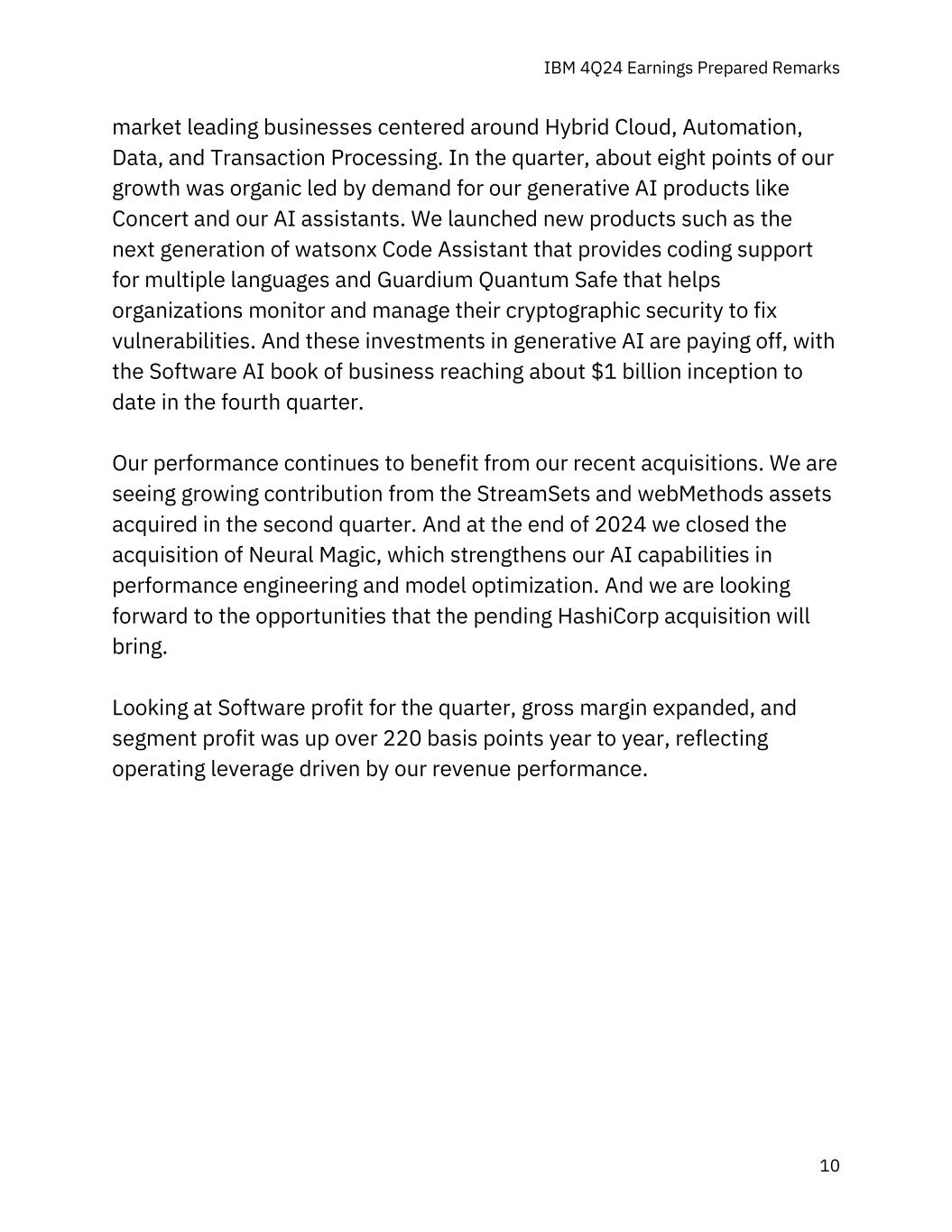 IBM 4Q24 Earnings Prepared Remarks

market leading businesses centered around Hybrid Cloud, Automation, Data, and Transaction Processing. In the quarter, about eight points of our growth was organic led by demand for our generative AI products like Concert and our AI assistants. We launched new products such as the next generation of watsonx Code Assistant that provides coding support for multiple languages and Guardium Quantum Safe that helps organizations monitor and manage their cryptographic security to fix vulnerabilities. And these investments in generative AI are paying off, with the Software AI book of business reaching about \$1 billion inception to date in the fourth quarter.

Our performance continues to benefit from our recent acquisitions. We are seeing growing contribution from the StreamSets and webMethods assets acquired in the second quarter. And at the end of 2024 we closed the acquisition of Neural Magic, which strengthens our AI capabilities in performance engineering and model optimization. And we are looking forward to the opportunities that the pending HashiCorp acquisition will bring.

Looking at Software profit for the quarter, gross margin expanded, and segment profit was up over 220 basis points year to year, reflecting operating leverage driven by our revenue performance.

10